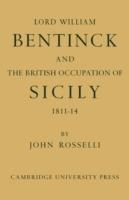 LORD WILLIAM
BENTINCK
AND
THE BRITISH OCCUPATION OF
SICILY
1811-14

BY
JOHN ROSSELLI

CAMBRIDGE UNIVERSITY PRESS